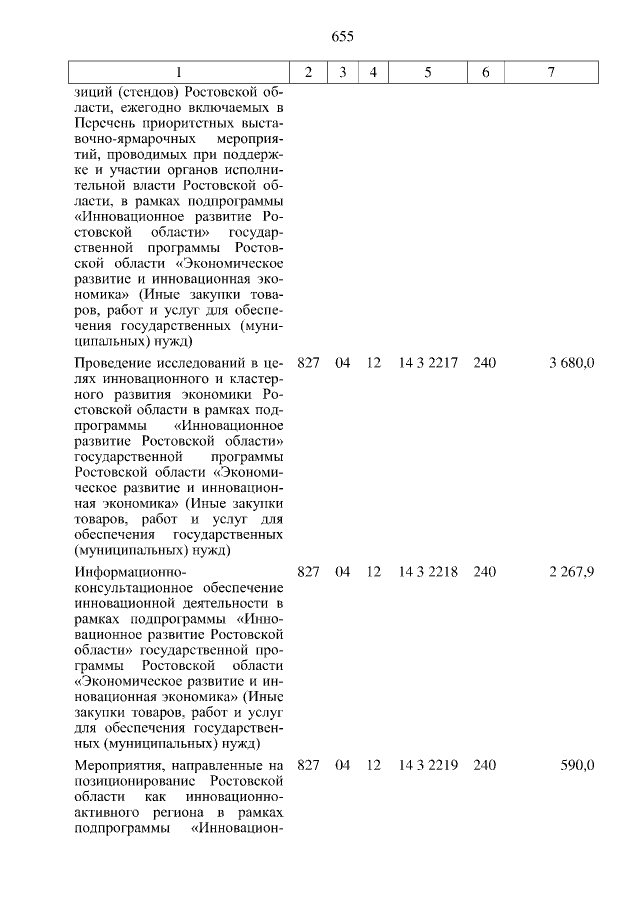 655

| 1 | 2 | 3 | 4 | 5 | 6 | 7 |
|---|---|---|---|---|---|---|
| зиций (стендов) Ростовской области, ежегодно включаемых в Перечень приоритетных выставочно-ярмарочных мероприятий, проводимых при поддержке и участии органов исполнительной власти Ростовской области, в рамках подпрограммы «Инновационное развитие Ростовской области» государственной программы Ростовской области «Экономическое развитие и инновационная экономика» (Иные закупки товаров, работ и услуг для обеспечения государственных (муниципальных) нужд) | | | | | | |
| Проведение исследований в целях инновационного и кластерного развития экономики Ростовской области в рамках подпрограммы «Инновационное развитие Ростовской области» государственной программы Ростовской области «Экономическое развитие и инновационная экономика» (Иные закупки товаров, работ и услуг для обеспечения государственных (муниципальных) нужд) | 827 | 04 | 12 | 14 3 2217 | 240 | 3 680,0 |
| Информационно-консультационное обеспечение инновационной деятельности в рамках подпрограммы «Инновационное развитие Ростовской области» государственной программы Ростовской области «Экономическое развитие и инновационная экономика» (Иные закупки товаров, работ и услуг для обеспечения государственных (муниципальных) нужд) | 827 | 04 | 12 | 14 3 2218 | 240 | 2 267,9 |
| Мероприятия, направленные на позиционирование Ростовской области как инновационно-активного региона в рамках подпрограммы «Инновацион- | 827 | 04 | 12 | 14 3 2219 | 240 | 590,0 |